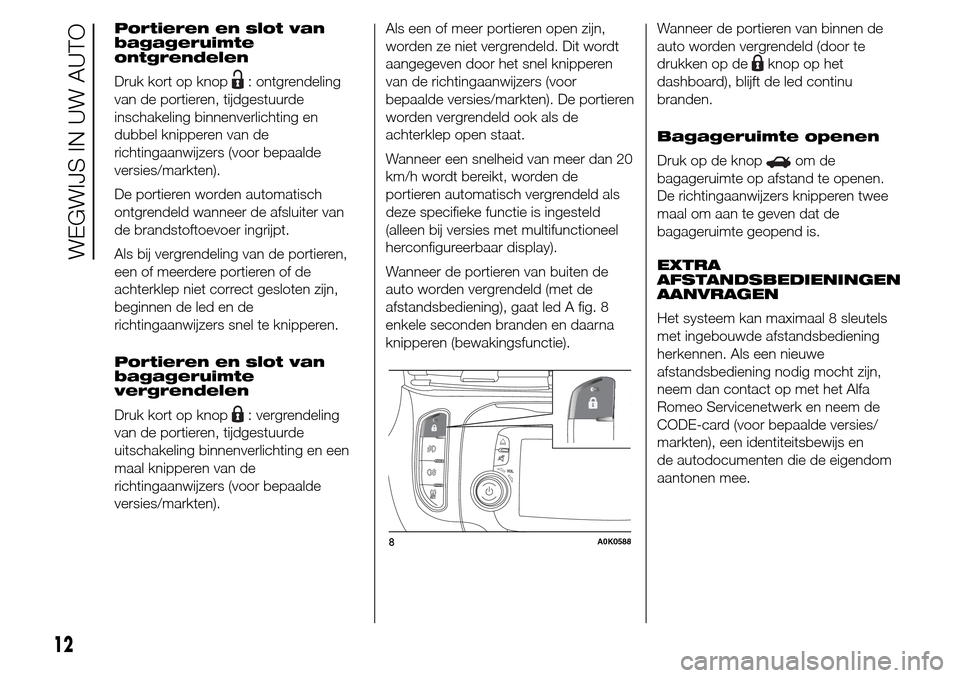 WEGWIJS IN UW AUTO

Portieren en slot van bagageruimte ontgrendelen

Druk kort op knop : ontgrendeling van de portieren, tijdgestuurde inschakeling binnenverlichting en dubbel knipperen van de richtingaanwijzers (voor bepaalde versies/markten).

De portieren worden automatisch ontgrendeld wanneer de afsluiter van de brandstoftoevoer ingrijpt.

Als bij vergrendeling van de portieren, een of meerdere portieren of de achterklep niet correct gesloten zijn, beginnen de led en de richtingaanwijzers snel te knipperen.

Portieren en slot van bagageruimte vergrendelen

Druk kort op knop : vergrendeling van de portieren, tijdgestuurde uitschakeling binnenverlichting en een maal knipperen van de richtingaanwijzers (voor bepaalde versies/markten).

Als een of meer portieren open zijn, worden ze niet vergrendeld. Dit wordt aangegeven door het snel knipperen van de richtingaanwijzers (voor bepaalde versies/markten). De portieren worden vergrendeld ook als de achterklep open staat.

Wanneer een snelheid van meer dan 20 km/h wordt bereikt, worden de portieren automatisch vergrendeld als deze specifieke functie is ingesteld (alleen bij versies met multifunctioneel herconfigureerbaar display).

Wanneer de portieren van buiten de auto worden vergrendeld (met de afstandsbediening), gaat led A fig. 8 enkele seconden branden en daarna knipperen (bewakingsfunctie).

8 A0K0588

Wanneer de portieren van binnen de auto worden vergrendeld (door te drukken op de knop op het dashboard), blijft de led continu branden.

Bagageruimte openen

Druk op de knop om de bagageruimte op afstand te openen. De richtingaanwijzers knipperen twee maal om aan te geven dat de bagageruimte geopend is.

EXTRA AFSTANDSBEDIENINGEN AANVRAGEN

Het systeem kan maximaal 8 sleutels met ingebouwde afstandsbediening herkennen. Als een nieuwe afstandsbediening nodig mocht zijn, neem dan contact op met het Alfa Romeo Servicenetwerk en neem de CODE-card (voor bepaalde versies/markten), een identiteitsbewijs en de autodocumenten die de eigendom aantonen mee.

12

carmanualsonline.info